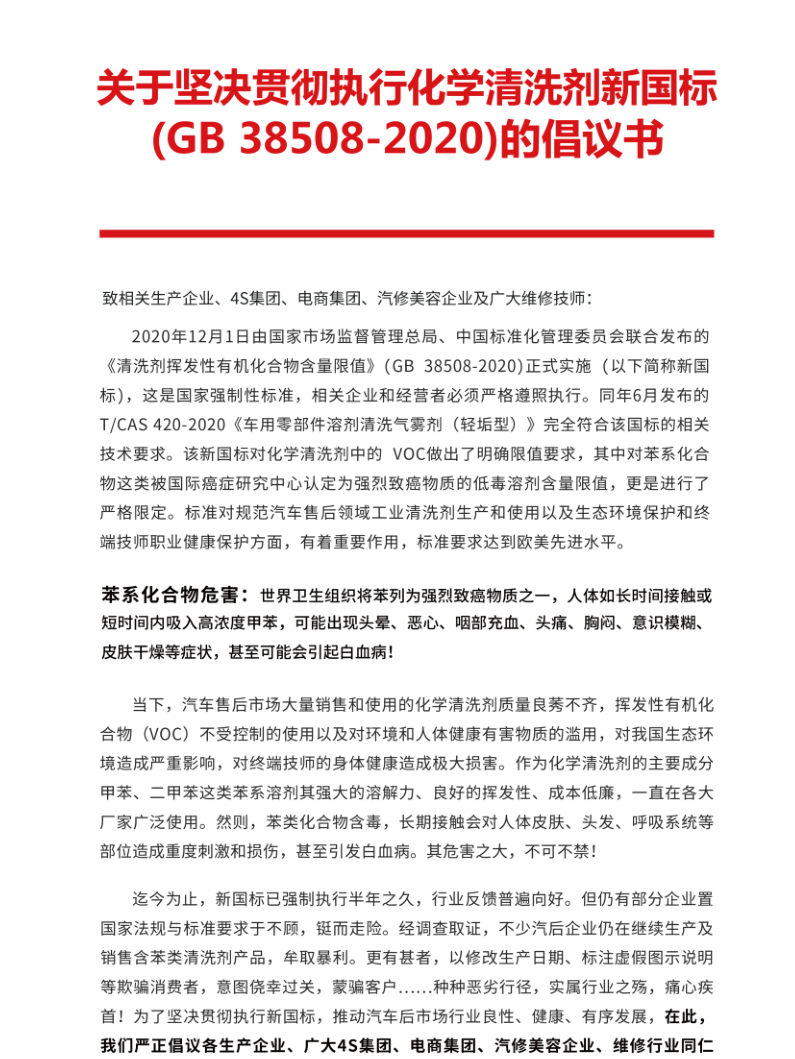 关于坚决贯彻执行化学清洗剂新国标(GB 38508-2020)的倡议书

致相关生产企业、4S集团、电商集团、汽修美容企业及广大维修技师：

2020年12月1日由国家市场监督管理总局、中国标准化管理委员会联合发布的《清洗剂挥发性有机化合物含量限值》（GB 38508-2020）正式实施（以下简称新国标），这是国家强制性标准，相关企业和经营者必须严格遵照执行。同年6月发布的T/CAS 420-2020《车用零部件溶剂清洗气雾剂（轻垢型）》完全符合该国标的相关技术要求。该新国标对化学清洗剂中的 VOC做出了明确限值要求，其中对苯系化合物这类被国际癌症研究中心认定为强烈致癌物质的低毒溶剂含量限值，更是进行了严格限定。标准对规范汽车售后领域工业清洗剂生产和使用以及生态环境保护和终端技师职业健康保护方面，有着重要作用，标准要求达到欧美先进水平。

苯系化合物危害：世界卫生组织将苯列为强烈致癌物质之一，人体如长时间接触或短时间内吸入高浓度甲苯，可能出现头晕、恶心、咽部充血、头痛、胸闷、意识模糊、皮肤干燥等症状，甚至可能会引起白血病！

当下，汽车售后市场大量销售和使用的化学清洗剂质量良莠不齐，挥发性有机化合物（VOC）不受控制的使用以及对环境和人体健康有害物质的滥用，对我国生态环境造成严重影响，对终端技师的身体健康造成极大损害。作为化学清洗剂的主要成分甲苯、二甲苯这类苯系溶剂其强大的溶解力、良好的挥发性、成本低廉，一直在各大厂家广泛使用。然则，苯类化合物含毒，长期接触会对人体皮肤、头发、呼吸系统等部位造成重度刺激和损伤，甚至引发白血病。其危害之大，不可不禁！

迄今为止，新国标已强制执行半年之久，行业反馈普遍向好。但仍有部分企业置国家法规与标准要求于不顾，铤而走险。经调查取证，不少汽后企业仍在继续生产及销售含苯类清洗剂产品，牟取暴利。更有甚者，以修改生产日期、标注虚假图示说明等欺骗消费者，意图侥幸过关，蒙骗客户......种种恶劣行径，实属行业之殇，痛心疾首！为了坚决贯彻执行新国标，推动汽车后市场行业良性、健康、有序发展，在此，我们严正倡议各生产企业、广大4S集团、电商集团、汽修美容企业、维修行业同仁